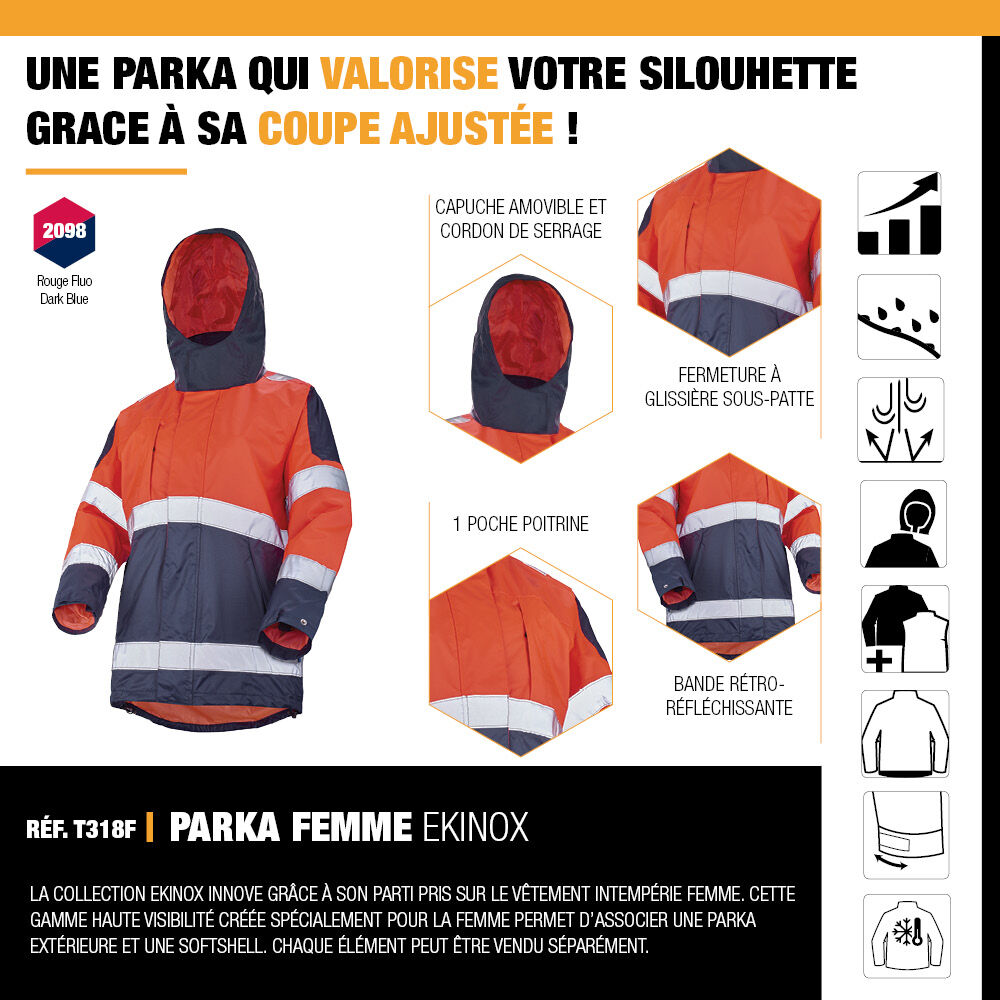 UNE PARKA QUI VALORISE VOTRE SILOUHETTE GRACE À SA COUPE AJUSTÉE !

2098

Rouge Fluo
Dark Blue

CAPUCHE AMOVIBLE ET CORDON DE SERRAGE

FERMETURE À GLISSIÈRE SOUS-PATTE

1 POCHE POITRINE

BANDE RÉTRO-RÉFLÉCHISSANTE

RÉF. T318F | PARKA FEMME EKINOX

LA COLLECTION EKINOX INNOVE GRÂCE À SON PARTI PRIS SUR LE VÊTEMENT INTEMPÉRIE FEMME. CETTE GAMME HAUTE VISIBILITÉ CRÉÉE SPÉCIALEMENT POUR LA FEMME PERMET D'ASSOCIER UNE PARKA EXTÉRIEURE ET UNE SOFTSHELL. CHAQUE ÉLÉMENT PEUT ÊTRE VENDU SÉPARÉMENT.